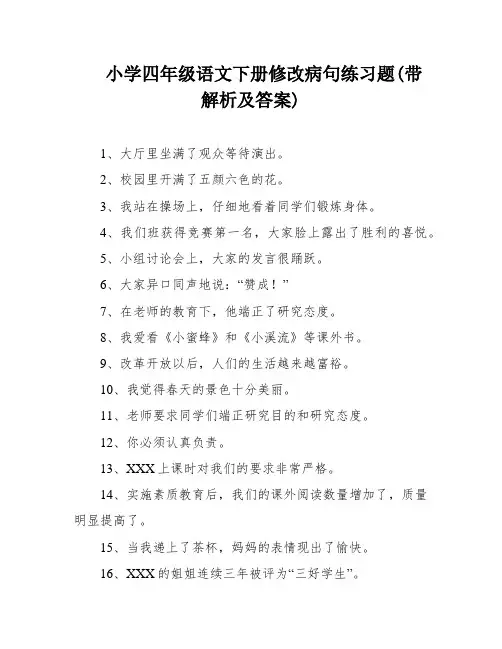 小学四年级语文下册修改病句练习题(带解析及答案)

1、大厅里坐满了观众等待演出。

2、校园里开满了五颜六色的花。

3、我站在操场上，仔细地看着同学们锻炼身体。

4、我们班获得竞赛第一名，大家脸上露出了胜利的喜悦。

5、小组讨论会上，大家的发言很踊跃。

6、大家异口同声地说：“赞成！”

7、在老师的教育下，他端正了研究态度。

8、我爱看《小蜜蜂》和《小溪流》等课外书。

9、改革开放以后，人们的生活越来越富裕。

10、我觉得春天的景色十分美丽。

11、老师要求同学们端正研究目的和研究态度。

12、你必须认真负责。

13、XXX上课时对我们的要求非常严格。

14、实施素质教育后，我们的课外阅读数量增加了，质量明显提高了。

15、当我递上了茶杯，妈妈的表情现出了愉快。

16、XXX的姐姐连续三年被评为“三好学生”。